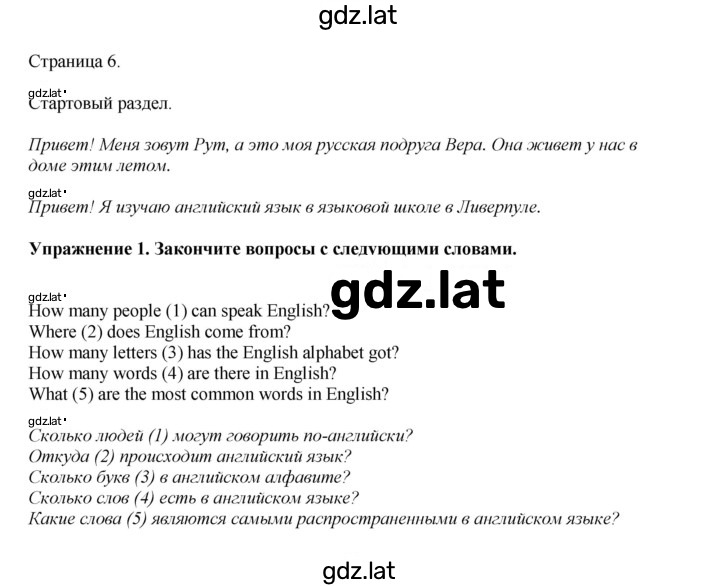 gdz.lat

Страница 6.

gdz.lat
Стартовый раздел.

Привет! Меня зовут Рут, а это моя русская подруга Вера. Она живет у нас в доме этим летом.

gdz.lat
Привет! Я изучаю английский язык в языковой школе в Ливерпуле.

Упражнение 1. Закончите вопросы с следующими словами.

gdz.lat
gdz.lat
How many people (1) can speak English?
Where (2) does English come from?
How many letters (3) has the English alphabet got?
How many words (4) are there in English?
What (5) are the most common words in English?

gdz.lat
Сколько людей (1) могут говорить по-английски?
Откуда (2) происходит английский язык?
Сколько букв (3) в английском алфавите?
Сколько слов (4) есть в английском языке?
Какие слова (5) являются самыми распространенными в английском языке?

gdz.lat